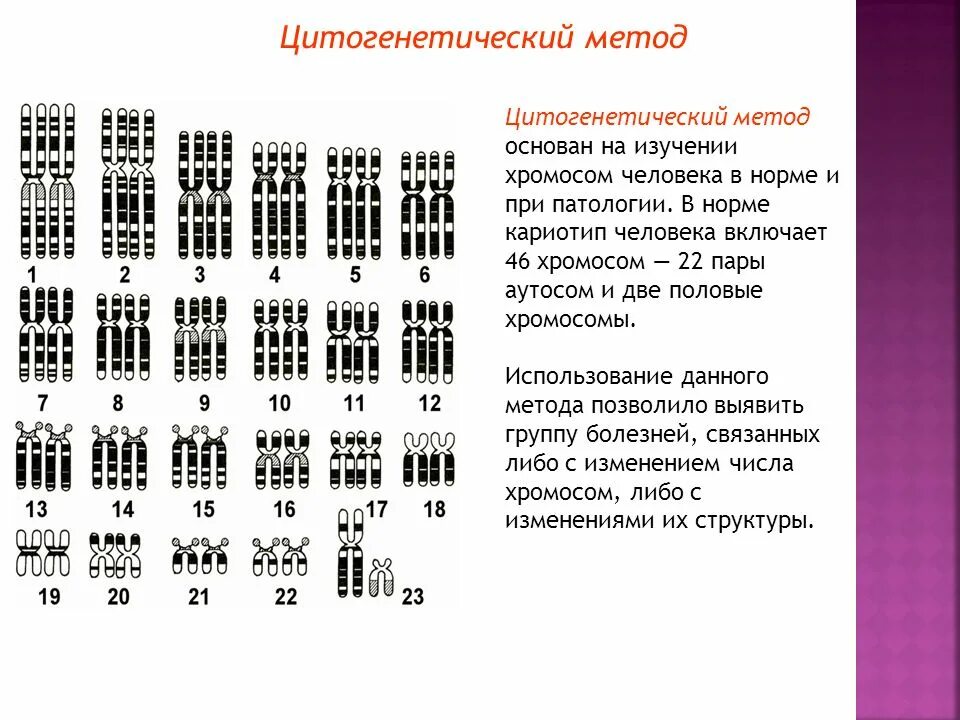 Цитогенетический метод

1 2 3 4 5 6
7 8 9 10 11 12
13 14 15 16 17 18
19 20 21 22 23

Цитогенетический метод основан на изучении хромосом человека в норме и при патологии. В норме кариотип человека включает 46 хромосом — 22 пары аутосом и две половые хромосомы.

Использование данного метода позволило выявить группу болезней, связанных либо с изменением числа хромосом, либо с изменениями их структуры.